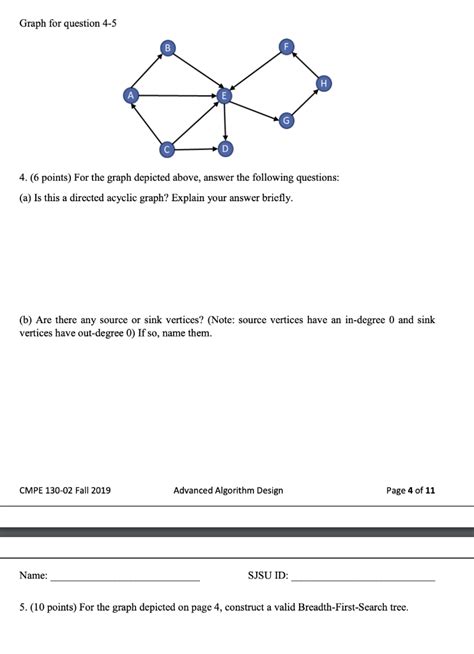 Graph for question 4-5

B
F
H
A
E
G
C
D

4. (6 points) For the graph depicted above, answer the following questions:

(a) Is this a directed acyclic graph? Explain your answer briefly.

(b) Are there any source or sink vertices? (Note: source vertices have an in-degree 0 and sink vertices have out-degree 0) If so, name them.

CMPE 130-02 Fall 2019

Advanced Algorithm Design

Page 4 of 11

Name: ____________________

SJSU ID: ____________________

5. (10 points) For the graph depicted on page 4, construct a valid Breadth-First-Search tree.